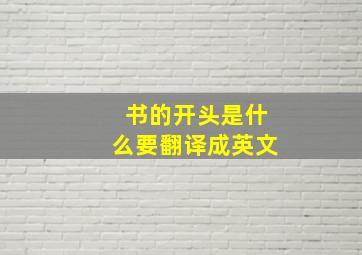 书的开头是什么要翻译成英文